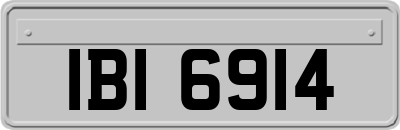 IBI 6914